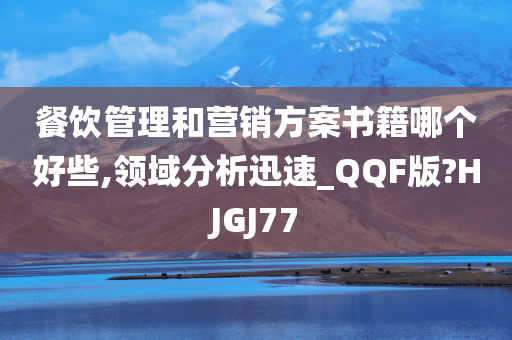 餐饮管理和营销方案书籍哪个好些,领域分析迅速_QQF版?HJGJ77